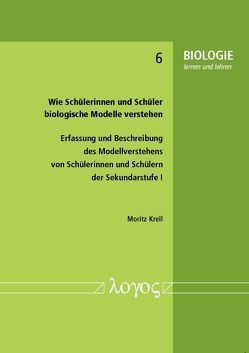 6

BIOLOGIE
lernen und lehren

Wie Schülerinnen und Schüler biologische Modelle verstehen

Erfassung und Beschreibung des Modellverstehens von Schülerinnen und Schülern der Sekundarstufe I

Moritz Krell

λογος